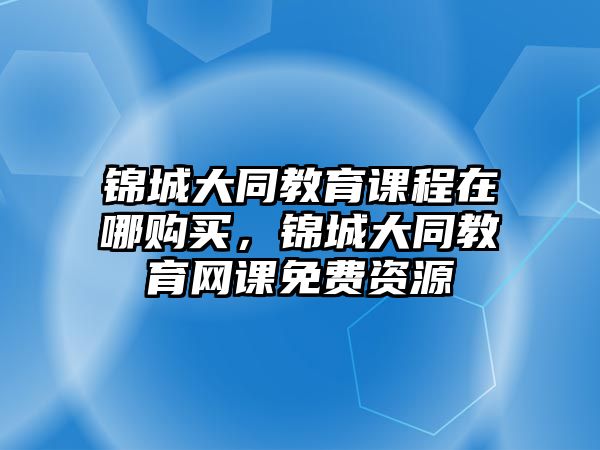 锦城大同教育课程在哪购买，锦城大同教育网课免费资源